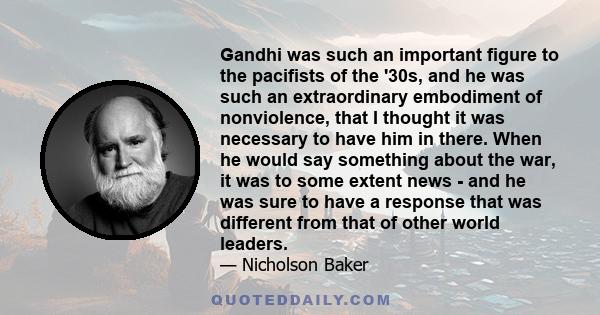 Gandhi was such an important figure to the pacifists of the '30s, and he was such an extraordinary embodiment of nonviolence, that I thought it was necessary to have him in there. When he would say something about the war, it was to some extent news - and he was sure to have a response that was different from that of other world leaders.

— Nicholson Baker

QUOTEDDAILY.COM